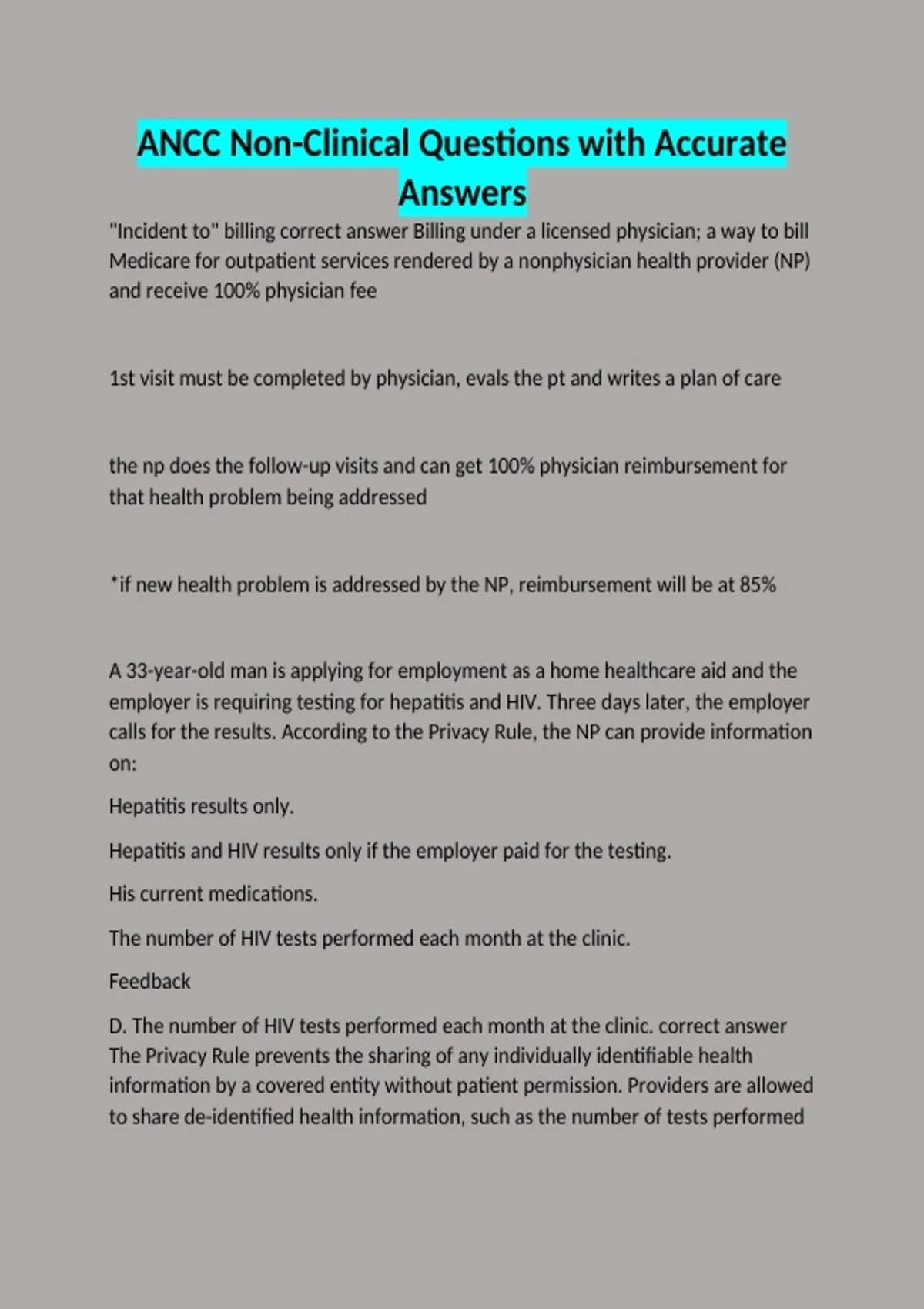 ANCC Non-Clinical Questions with Accurate Answers

"Incident to" billing correct answer Billing under a licensed physician; a way to bill Medicare for outpatient services rendered by a nonphysician health provider (NP) and receive 100% physician fee

1st visit must be completed by physician, evals the pt and writes a plan of care

the np does the follow-up visits and can get 100% physician reimbursement for that health problem being addressed

*if new health problem is addressed by the NP, reimbursement will be at 85%

A 33-year-old man is applying for employment as a home healthcare aid and the employer is requiring testing for hepatitis and HIV. Three days later, the employer calls for the results. According to the Privacy Rule, the NP can provide information on:

Hepatitis results only.

Hepatitis and HIV results only if the employer paid for the testing.

His current medications.

The number of HIV tests performed each month at the clinic.

Feedback

D. The number of HIV tests performed each month at the clinic. correct answer The Privacy Rule prevents the sharing of any individually identifiable health information by a covered entity without patient permission. Providers are allowed to share de-identified health information, such as the number of tests performed